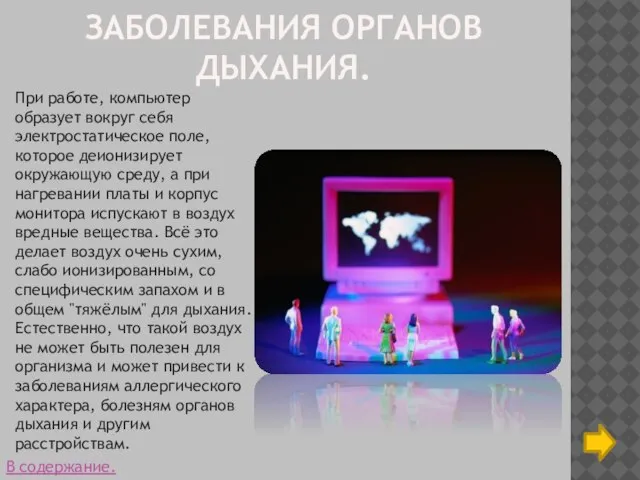 ЗАБОЛЕВАНИЯ ОРГАНОВ ДЫХАНИЯ.

При работе, компьютер образует вокруг себя электростатическое поле, которое деионизирует окружающую среду, а при нагревании платы и корпус монитора испускают в воздух вредные вещества. Всё это делает воздух очень сухим, слабо ионизированным, со специфическим запахом и в общем "тяжёлым" для дыхания. Естественно, что такой воздух не может быть полезен для организма и может привести к заболеваниям аллергического характера, болезням органов дыхания и другим расстройствам.

В содержание.